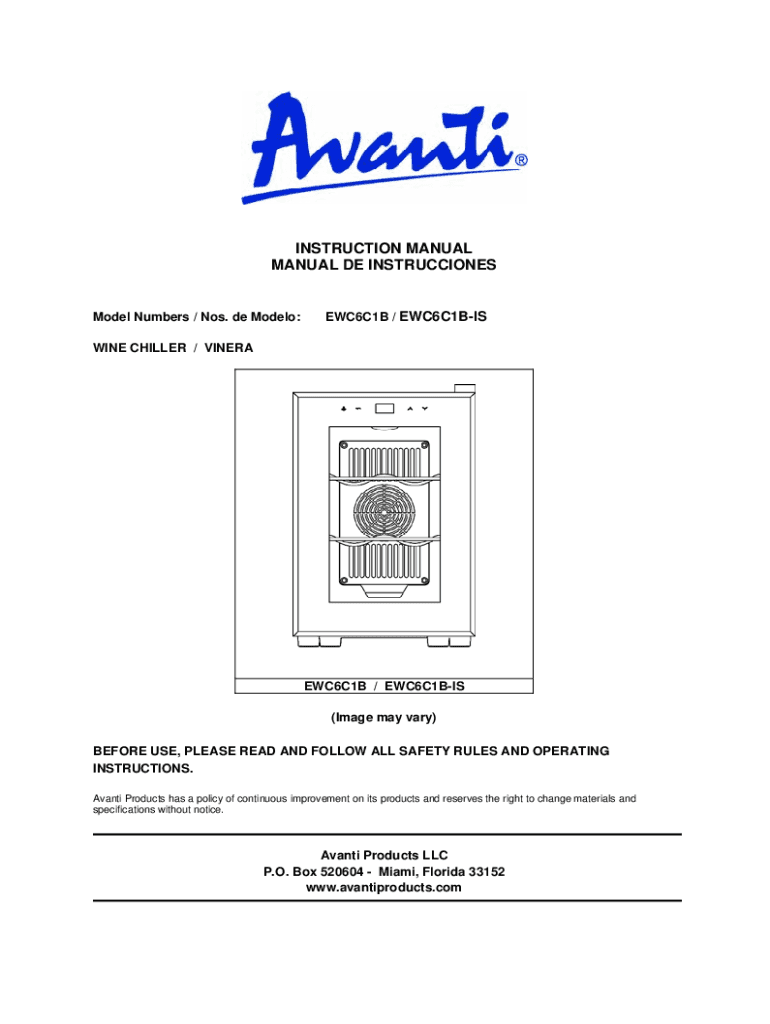 Avanti®

INSTRUCTION MANUAL
MANUAL DE INSTRUCCIONES

Model Numbers / Nos. de Modelo: EWC6C1B / EWC6C1B-IS

WINE CHILLER / VINERA

EWC6C1B / EWC6C1B-IS

(Image may vary)

BEFORE USE, PLEASE READ AND FOLLOW ALL SAFETY RULES AND OPERATING INSTRUCTIONS.

Avanti Products has a policy of continuous improvement on its products and reserves the right to change materials and specifications without notice.

Avanti Products LLC
P.O. Box 520604 - Miami, Florida 33152
www.avantiproducts.com